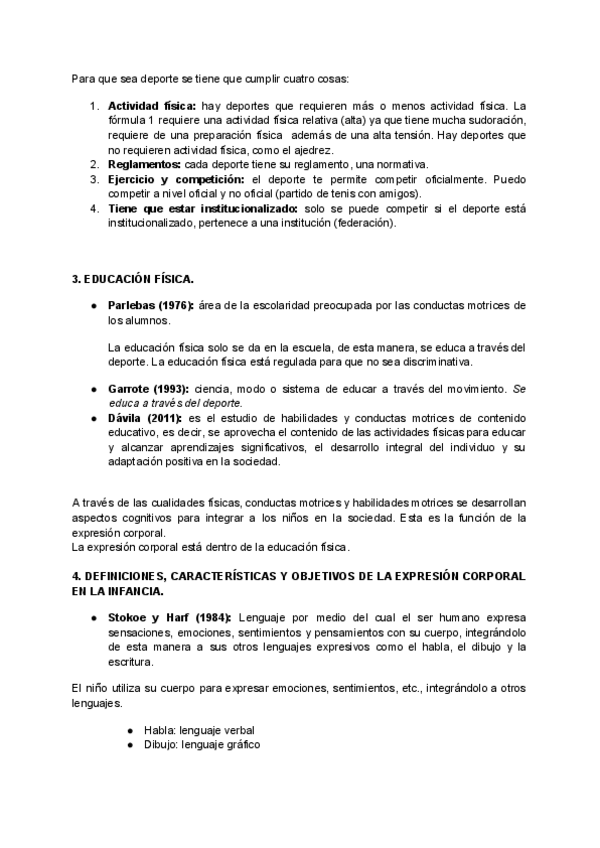 Para que sea deporte se tiene que cumplir cuatro cosas:

1. **Actividad física:** hay deportes que requieren más o menos actividad física. La fórmula 1 requiere una actividad física relativa (alta) ya que tiene mucha sudoración, requiere de una preparación física además de una alta tensión. Hay deportes que no requieren actividad física, como el ajedrez.
2. **Reglamentos:** cada deporte tiene su reglamento, una normativa.
3. **Ejercicio y competición:** el deporte te permite competir oficialmente. Puedo competir a nivel oficial y no oficial (partido de tenis con amigos).
4. **Tiene que estar institucionalizado:** solo se puede competir si el deporte está institucionalizado, pertenece a una institución (federación).

**3. EDUCACIÓN FÍSICA.**

● **Parlebas (1976):** área de la escolaridad preocupada por las conductas motrices de los alumnos.

La educación física solo se da en la escuela, de esta manera, se educa a través del deporte. La educación física está regulada para que no sea discriminativa.

● **Garrote (1993):** ciencia, modo o sistema de educar a través del movimiento. *Se educa a través del deporte.*
● **Dávila (2011):** es el estudio de habilidades y conductas motrices de contenido educativo, es decir, se aprovecha el contenido de las actividades físicas para educar y alcanzar aprendizajes significativos, el desarrollo integral del individuo y su adaptación positiva en la sociedad.

A través de las cualidades físicas, conductas motrices y habilidades motrices se desarrollan aspectos cognitivos para integrar a los niños en la sociedad. Esta es la función de la expresión corporal.
La expresión corporal está dentro de la educación física.

**4. DEFINICIONES, CARACTERÍSTICAS Y OBJETIVOS DE LA EXPRESIÓN CORPORAL EN LA INFANCIA.**

● **Stokoe y Harf (1984):** Lenguaje por medio del cual el ser humano expresa sensaciones, emociones, sentimientos y pensamientos con su cuerpo, integrándolo de esta manera a sus otros lenguajes expresivos como el habla, el dibujo y la escritura.

El niño utiliza su cuerpo para expresar emociones, sentimientos, etc., integrándolo a otros lenguajes.

● Habla: lenguaje verbal
● Dibujo: lenguaje gráfico